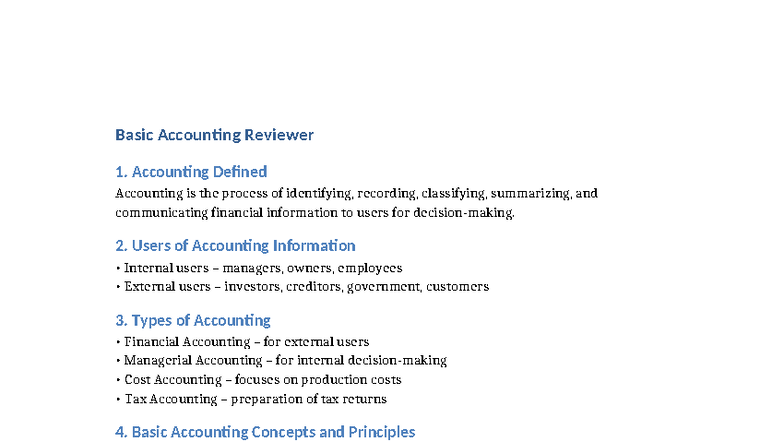 Basic Accounting Reviewer

1. Accounting Defined

Accounting is the process of identifying, recording, classifying, summarizing, and communicating financial information to users for decision-making.

2. Users of Accounting Information

• Internal users – managers, owners, employees
• External users – investors, creditors, government, customers

3. Types of Accounting

• Financial Accounting – for external users
• Managerial Accounting – for internal decision-making
• Cost Accounting – focuses on production costs
• Tax Accounting – preparation of tax returns

4. Basic Accounting Concepts and Principles